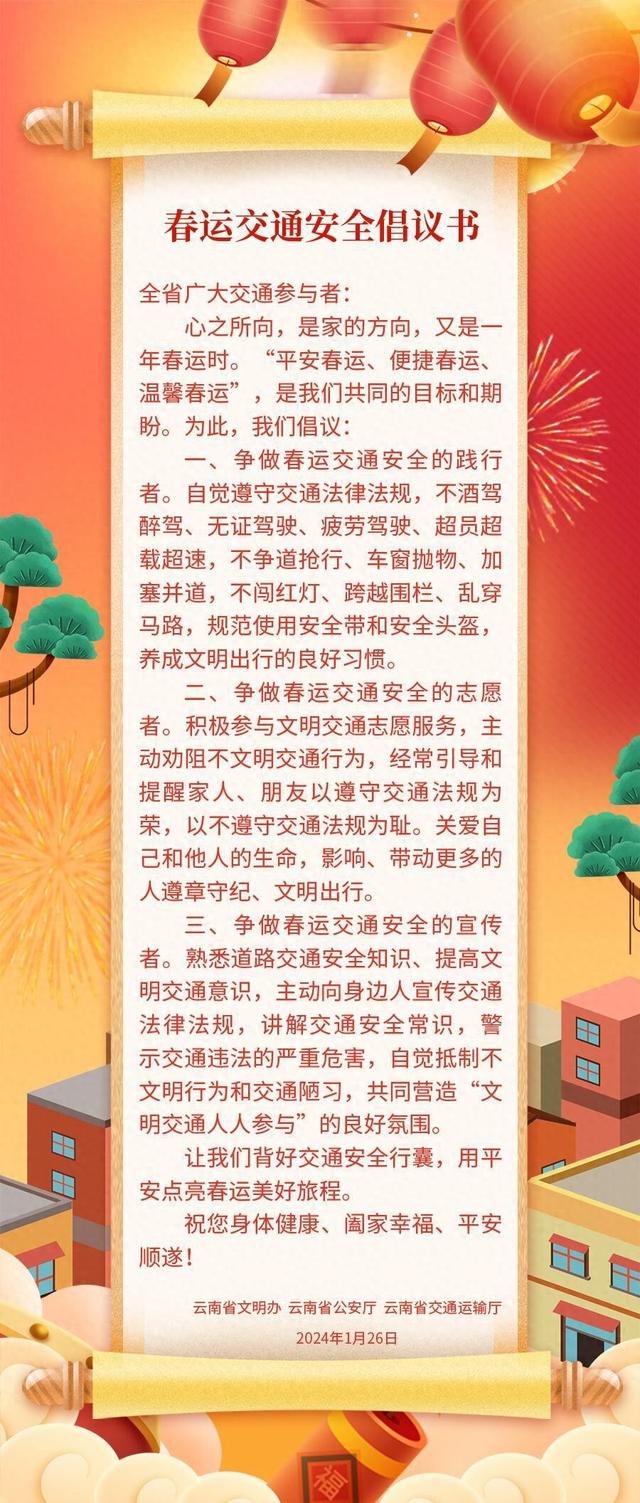 春运交通安全倡议书

全省广大交通参与者：

心之所向，是家的方向，又是一年春运时。“平安春运、便捷春运、温馨春运”，是我们共同的目标和期盼。为此，我们倡议：

一、争做春运交通安全的践行者。自觉遵守交通法律法规，不酒驾醉驾、无证驾驶、疲劳驾驶、超员超载超速，不争道抢行、车窗抛物、加塞并道，不闯红灯、跨越围栏、乱穿马路，规范使用安全带和安全头盔，养成文明出行的良好习惯。

二、争做春运交通安全的志愿者。积极参与文明交通志愿服务，主动劝阻不文明交通行为，经常引导和提醒家人、朋友以遵守交通法规为荣，以不遵守交通法规为耻。关爱自己和他人的生命，影响、带动更多的人遵章守纪、文明出行。

三、争做春运交通安全的宣传者。熟悉道路交通安全知识、提高文明交通意识，主动向身边人宣传交通法律法规，讲解交通安全常识，警示交通违法的严重危害，自觉抵制不文明行为和交通陋习，共同营造“文明交通人人参与”的良好氛围。

让我们背好交通安全行囊，用平安点亮春运美好旅程。

祝您身体健康、阖家幸福、平安顺遂！

云南省文明办 云南省公安厅 云南省交通运输厅
2024年1月26日

福